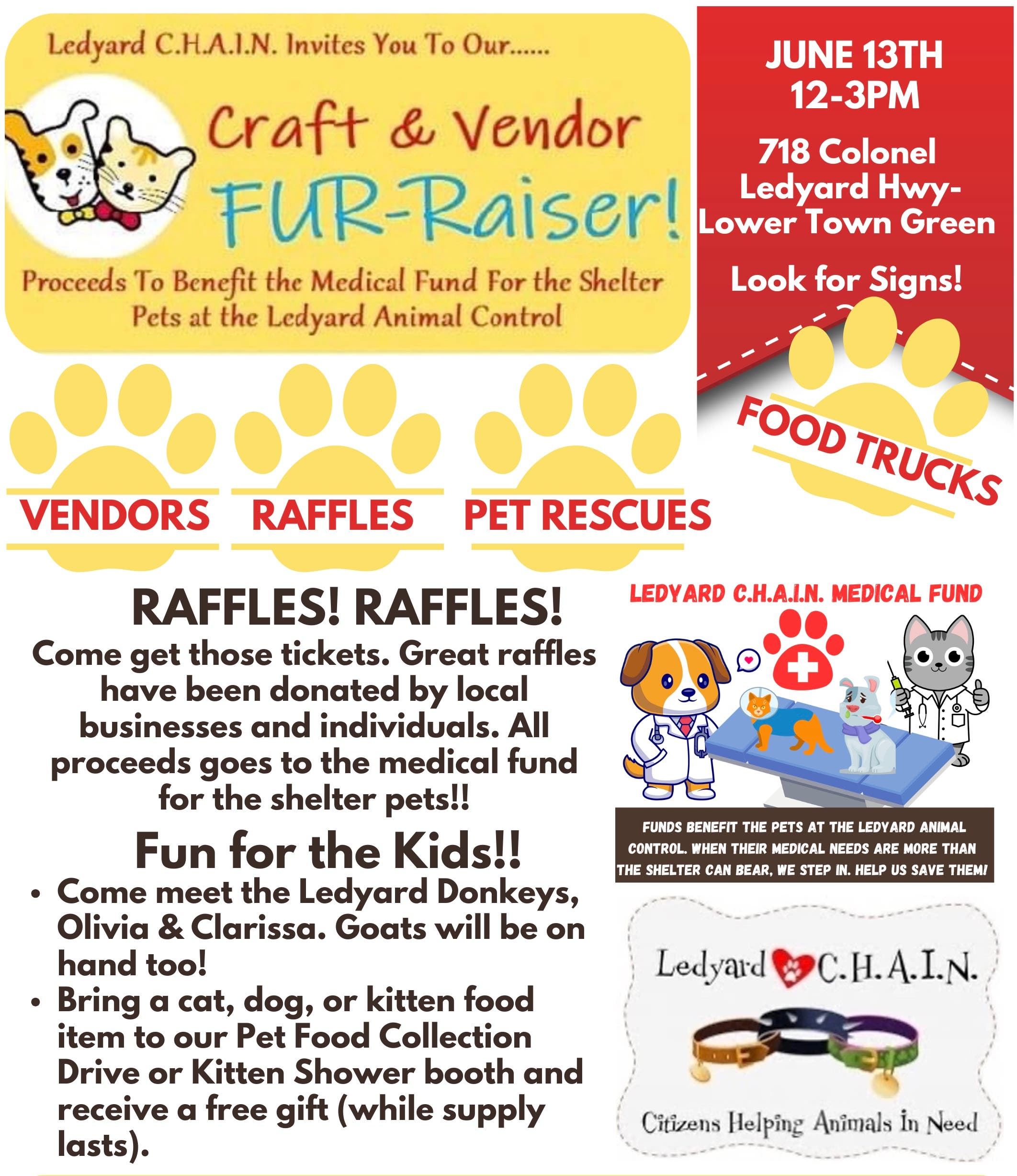 Ledyard C.H.A.I.N. Invites You To Our......

Craft & Vendor FUR-Raiser!

Proceeds To Benefit the Medical Fund For the Shelter Pets at the Ledyard Animal Control

JUNE 13TH
12-3PM

718 Colonel Ledyard Hwy- Lower Town Green

Look for Signs!

FOOD TRUCKS

VENDORS

RAFFLES

PET RESCUES

RAFFLES! RAFFLES!

Come get those tickets. Great raffles have been donated by local businesses and individuals. All proceeds goes to the medical fund for the shelter pets!!

Fun for the Kids!!

• Come meet the Ledyard Donkeys, Olivia & Clarissa. Goats will be on hand too!
• Bring a cat, dog, or kitten food item to our Pet Food Collection Drive or Kitten Shower booth and receive a free gift (while supply lasts).

LEDYARD C.H.A.I.N. MEDICAL FUND

FUNDS BENEFIT THE PETS AT THE LEDYARD ANIMAL CONTROL. WHEN THEIR MEDICAL NEEDS ARE MORE THAN THE SHELTER CAN BEAR, WE STEP IN. HELP US SAVE THEM!

Ledyard C.H.A.I.N.

Citizens Helping Animals In Need